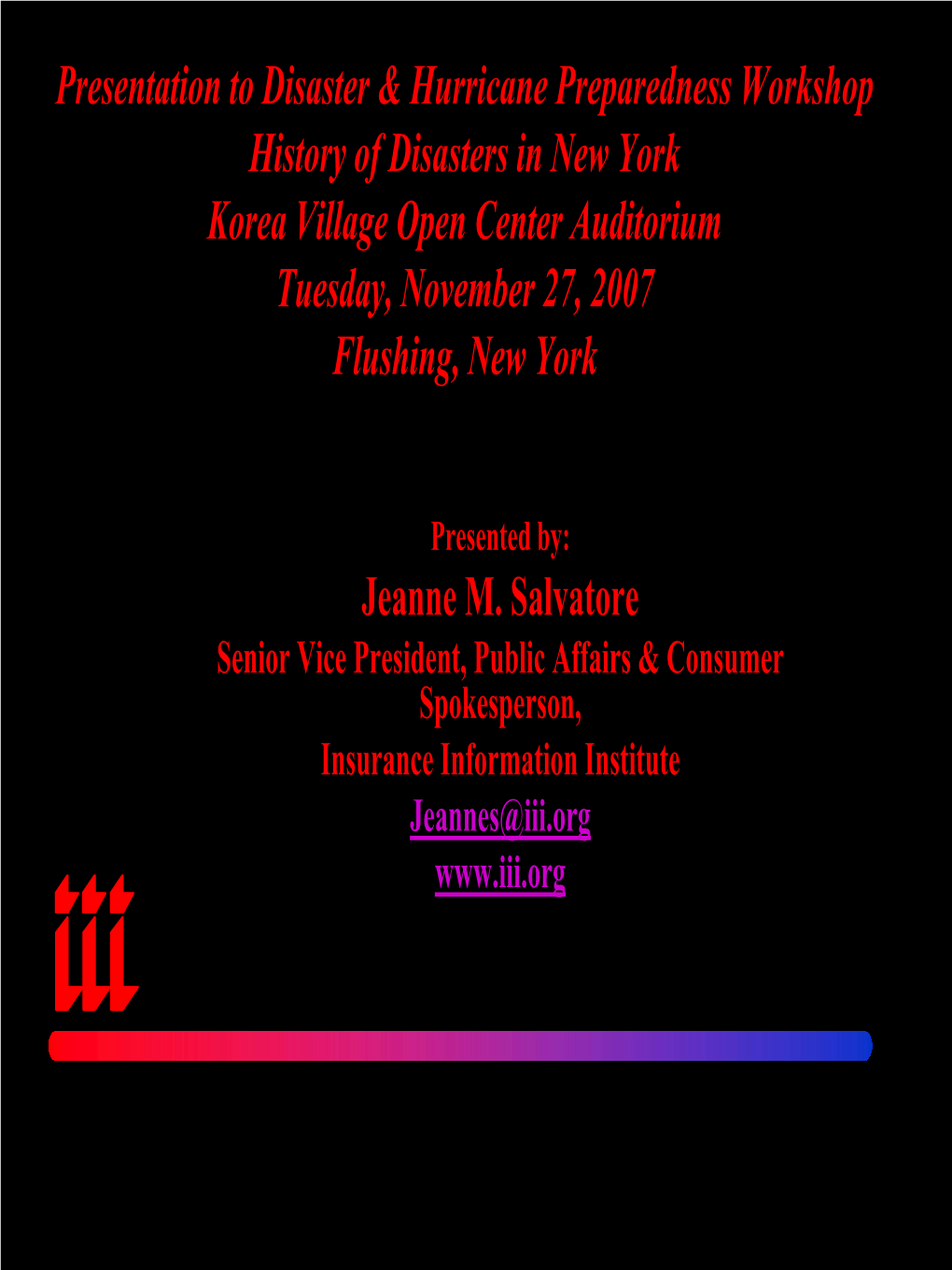 Presentation to Disaster & Hurricane Preparedness Workshop
History of Disasters in New York
Korea Village Open Center Auditorium
Tuesday, November 27, 2007
Flushing, New York

Presented by:
Jeanne M. Salvatore
Senior Vice President, Public Affairs & Consumer Spokesperson,
Insurance Information Institute
Jeannes@iii.org
www.iii.org

iii